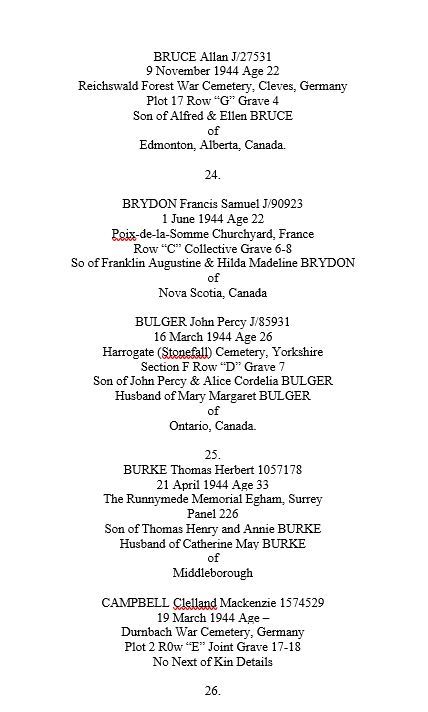 BRUCE Allan J/27531
9 November 1944 Age 22
Reichswald Forest War Cemetery, Cleves, Germany
Plot 17 Row "G" Grave 4
Son of Alfred & Ellen BRUCE
of
Edmonton, Alberta, Canada.

24.

BRYDON Francis Samuel J/90923
1 June 1944 Age 22
Poix-de-la-Somme Churchyard, France
Row "C" Collective Grave 6-8
So of Franklin Augustine & Hilda Madeline BRYDON
of
Nova Scotia, Canada

BULGER John Percy J/85931
16 March 1944 Age 26
Harrogate (Stonefall) Cemetery, Yorkshire
Section F Row "D" Grave 7
Son of John Percy & Alice Cordelia BULGER
Husband of Mary Margaret BULGER
of
Ontario, Canada.

25.
BURKE Thomas Herbert 1057178
21 April 1944 Age 33
The Runnymede Memorial Egham, Surrey
Panel 226
Son of Thomas Henry and Annie BURKE
Husband of Catherine May BURKE
of
Middleborough

CAMPBELL Clelland Mackenzie 1574529
19 March 1944 Age –
Durnbach War Cemetery, Germany
Plot 2 R0w "E" Joint Grave 17-18
No Next of Kin Details

26.